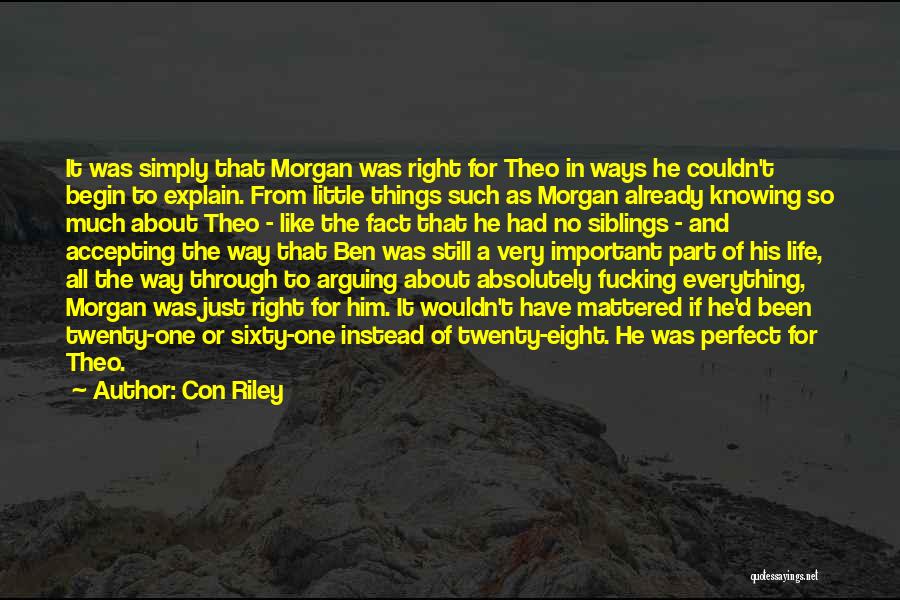 It was simply that Morgan was right for Theo in ways he couldn't begin to explain. From little things such as Morgan already knowing so much about Theo - like the fact that he had no siblings - and accepting the way that Ben was still a very important part of his life, all the way through to arguing about absolutely fucking everything, Morgan was just right for him. It wouldn't have mattered if he'd been twenty-one or sixty-one instead of twenty-eight. He was perfect for Theo.

Author: Con Riley

quotessayings.net